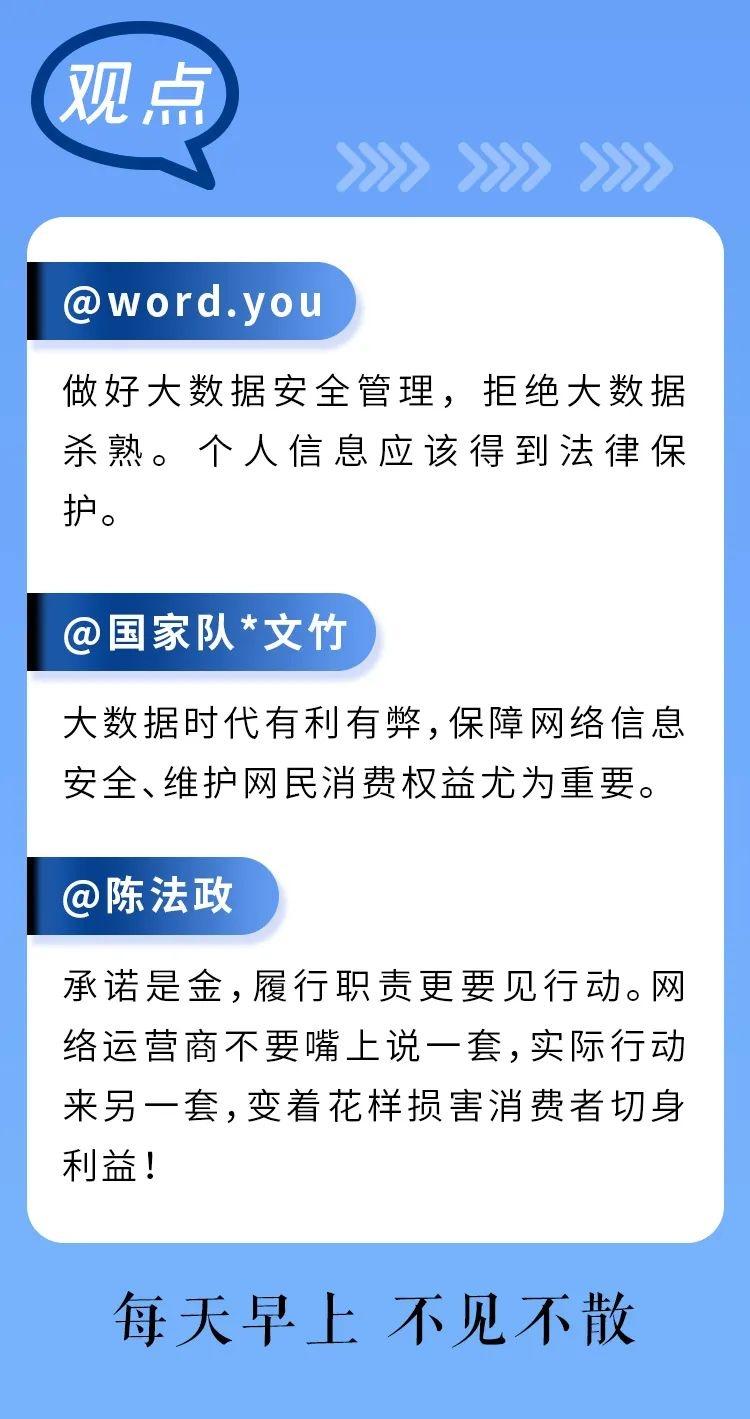 观点

@word.you

做好大数据安全管理，拒绝大数据杀熟。个人信息应该得到法律保护。

@国家队*文竹

大数据时代有利有弊，保障网络信息安全、维护网民消费权益尤为重要。

@陈法政

承诺是金，履行职责更要见行动。网络运营商不要嘴上说一套，实际行动来另一套，变着花样损害消费者切身利益！

每天早上 不见不散